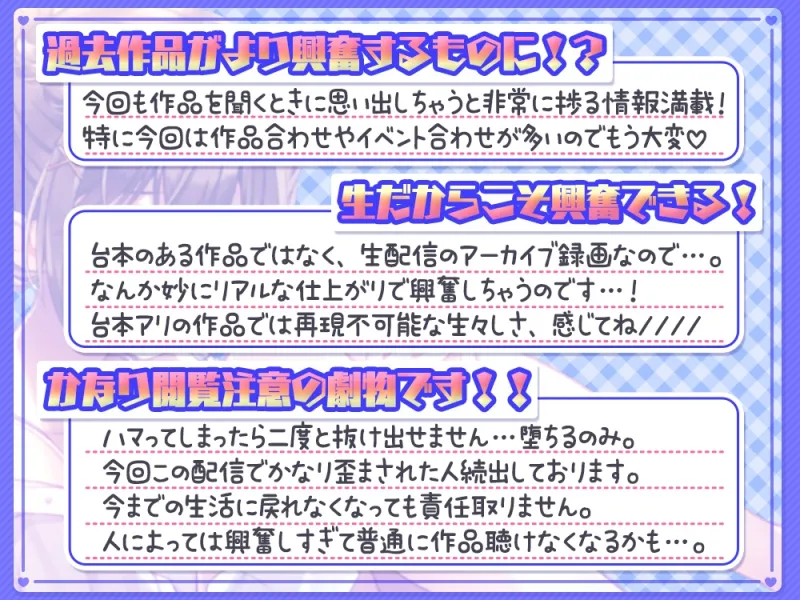 過去作品がより興奮するものに！？

今回も作品を聞くときに思い出しちゃうと非常に捗る情報満載！
特に今回は作品合わせやイベント合わせが多いのでもう大変♡

生だからこそ興奮できる！

台本のある作品ではなく、生配信のアーカイブ録画なので…。
なんか妙にリアルな仕上がりで興奮しちゃうのです…！
台本アリの作品では再現不可能な生々しさ、感じてね////

かなり閲覧注意の劇物です！！

ハマってしまったら二度と抜け出せません…堕ちるのみ。
今回この配信でかなり歪まされた人続出しております。
今までの生活に戻れなくなっても責任取りません。
人によっては興奮しすぎて普通に作品聴けなくなるかも…。